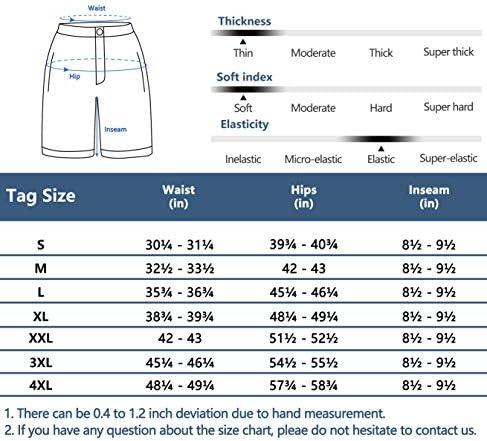 Waist

Hip

Inseam

Thickness

Thin Moderate Thick Super thick

Soft index

Soft Moderate Hard Super hard

Elasticity

Inelastic Micro-elastic Elastic Super-elastic

| Tag Size | Waist (in) | Hips (in) | Inseam (in) |
|---|---|---|---|
| S | 30¼ - 31¼ | 39¾ - 40¾ | 8½ - 9½ |
| M | 32½ - 33½ | 42 - 43 | 8½ - 9½ |
| L | 35¾ - 36¾ | 45¼ - 46¼ | 8½ - 9½ |
| XL | 38¾ - 39¾ | 48¼ - 49¼ | 8½ - 9½ |
| XXL | 42 - 43 | 51½ - 52½ | 8½ - 9½ |
| 3XL | 45¼ - 46¼ | 54½ - 55½ | 8½ - 9½ |
| 4XL | 48¼ - 49¼ | 57¾ - 58¾ | 8½ - 9½ |

1. There can be 0.4 to 1.2 inch deviation due to hand measurement.
2. If you have any question about the size chart, pleae do not hesitate to contact us.